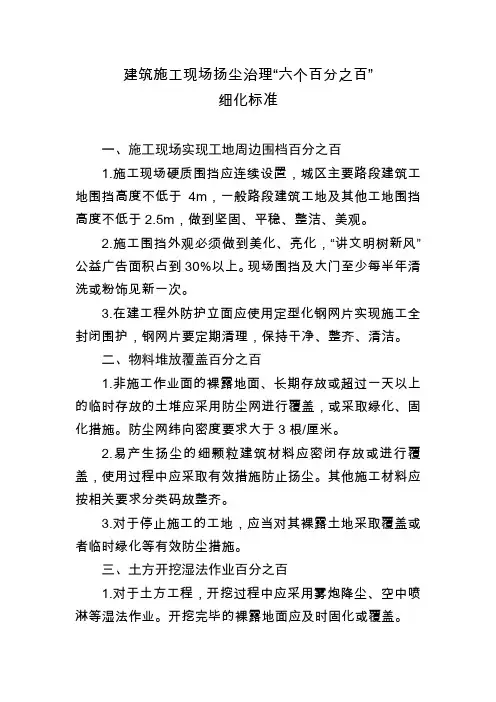 建筑施工现场扬尘治理“六个百分之百”
细化标准

一、施工现场实现工地周边围档百分之百

1.施工现场硬质围挡应连续设置，城区主要路段建筑工地围挡高度不低于 4m，一般路段建筑工地及其他工地围挡高度不低于 2.5m，做到坚固、平稳、整洁、美观。

2.施工围挡外观必须做到美化、亮化，“讲文明树新风”公益广告面积占到 30%以上。现场围挡及大门至少每半年清洗或粉饰见新一次。

3.在建工程外防护立面应使用定型化钢网片实现施工全封闭围护，钢网片要定期清理，保持干净、整齐、清洁。

二、物料堆放覆盖百分之百

1.非施工作业面的裸露地面、长期存放或超过一天以上的临时存放的土堆应采用防尘网进行覆盖，或采取绿化、固化措施。防尘网纬向密度要求大于 3 根/厘米。

2.易产生扬尘的细颗粒建筑材料应密闭存放或进行覆盖，使用过程中应采取有效措施防止扬尘。其他施工材料应按相关要求分类码放整齐。

3.对于停止施工的工地，应当对其裸露土地采取覆盖或者临时绿化等有效防尘措施。

三、土方开挖湿法作业百分之百

1.对于土方工程，开挖过程中应采用雾炮降尘、空中喷淋等湿法作业。开挖完毕的裸露地面应及时固化或覆盖。